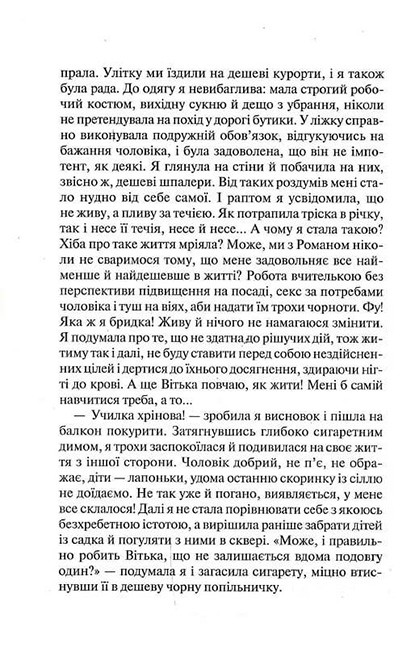 прала. Улітку ми їздили на дешеві курорти, і я також була рада. До одягу я невибаглива: мала строгий робочий костюм, вихідну сукню й дещо з убрання, ніколи не претендувала на похід у дорогі бутики. У ліжку справно виконувала подружній обов'язок, відгукуючись на бажання чоловіка, і була задоволена, що він не імпотент, як деякі. Я глянула на стіни й побачила на них, звісно ж, дешеві шпалери. Від таких роздумів мені стало нудно від себе самої. І раптом я усвідомила, що не живу, а пливу за течією. Як потрапила тріска в річку, так і несе її течія, несе й несе... А чому я стала такою? Хіба про таке життя мріяла? Може, ми з Романом ніколи не сваримося тому, що мене задовольняє все найменше й найдешевше в житті? Робота вчителькою без перспективи підвищення на посаді, секс за потребами чоловіка і туш на віях, аби надати їм трохи чорноти. Фу! Яка ж я бридка! Живу й нічого не намагаюся змінити. Я подумала про те, що не здатна до рішучих дій, тож житиму так і далі, не буду ставити перед собою нездійсненних цілей і дертися до їхнього досягнення, здираючи нігті до крові. А ще Вітька повчаю, як жити! Мені б самій навчитися треба, а то...

— Училка хрінова! — зробила я висновок і пішла на балкон покурити. Затягнувшись глибоко сигаретним димом, я трохи заспокоїлася й подивилася на своє життя з іншої сторони. Чоловік добрий, не п'є, не ображає, діти — лапоньки, удома останню скоринку із сіллю не доїдаємо. Не так уже й погано, виявляється, у мене все склалося! Далі я не стала порівнювати себе з якоюсь безхребетною істотою, а вирішила раніше забрати дітей із садка й погуляти з ними в сквері. «Може, і правильно робить Вітька, що не залишається вдома подовгу один?» — подумала я і загасила сигарету, міцно втиснувши її в дешеву чорну попільничку.